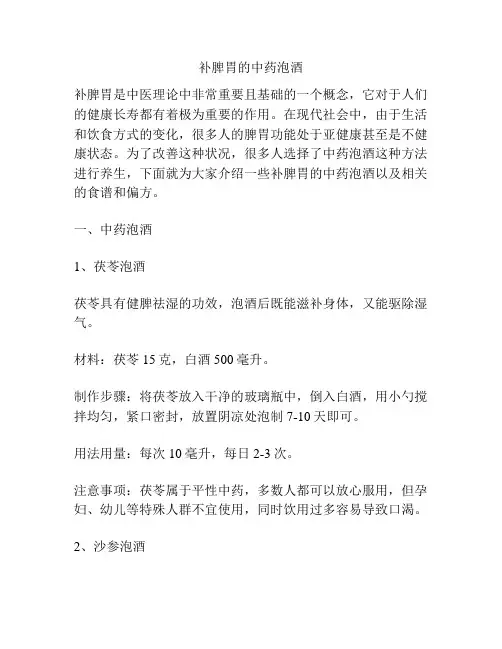 补脾胃的中药泡酒

补脾胃是中医理论中非常重要且基础的一个概念，它对于人们的健康长寿都有着极为重要的作用。在现代社会中，由于生活和饮食方式的变化，很多人的脾胃功能处于亚健康甚至是不健康状态。为了改善这种状况，很多人选择了中药泡酒这种方法进行养生，下面就为大家介绍一些补脾胃的中药泡酒以及相关的食谱和偏方。

一、中药泡酒

1、茯苓泡酒

茯苓具有健脾祛湿的功效，泡酒后既能滋补身体，又能驱除湿气。

材料：茯苓 15 克，白酒 500 毫升。

制作步骤：将茯苓放入干净的玻璃瓶中，倒入白酒，用小勺搅拌均匀，紧口密封，放置阴凉处泡制 7-10 天即可。

用法用量：每次 10 毫升，每日 2-3 次。

注意事项：茯苓属于平性中药，多数人都可以放心服用，但孕妇、幼儿等特殊人群不宜使用，同时饮用过多容易导致口渴。

2、沙参泡酒